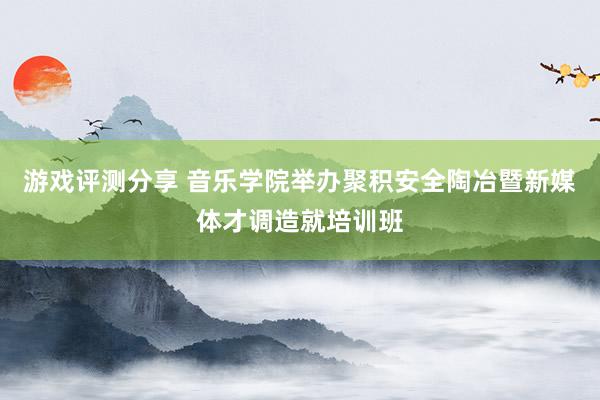 游戏评测分享 音乐学院举办聚积安全陶冶暨新媒体才调造就培训班